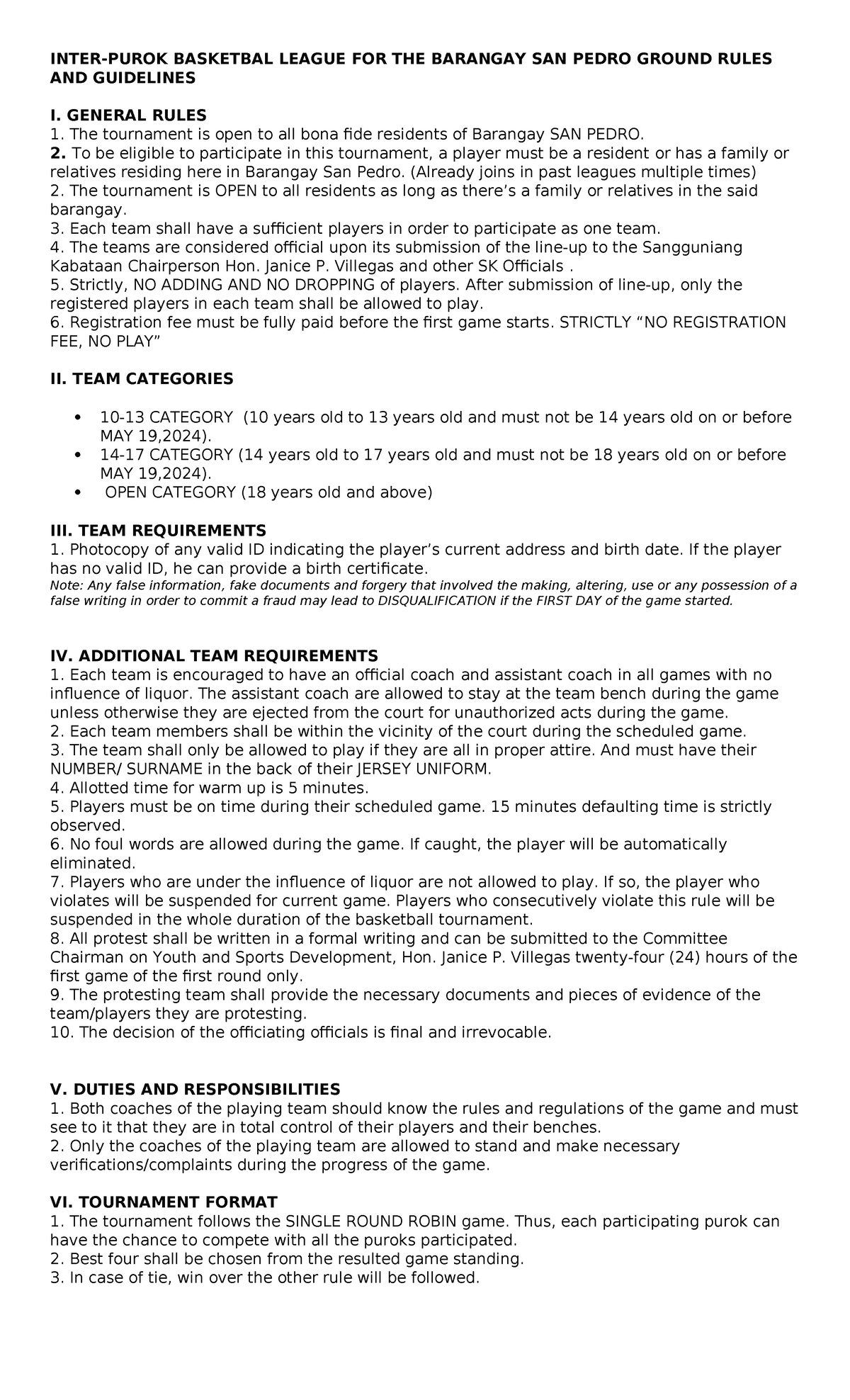 INTER-PUROK BASKETBAL LEAGUE FOR THE BARANGAY SAN PEDRO GROUND RULES AND GUIDELINES

I. GENERAL RULES
1. The tournament is open to all bona fide residents of Barangay SAN PEDRO.
2. To be eligible to participate in this tournament, a player must be a resident or has a family or relatives residing here in Barangay San Pedro. (Already joins in past leagues multiple times)
2. The tournament is OPEN to all residents as long as there's a family or relatives in the said barangay.
3. Each team shall have a sufficient players in order to participate as one team.
4. The teams are considered official upon its submission of the line-up to the Sangguniang Kabataan Chairperson Hon. Janice P. Villegas and other SK Officials .
5. Strictly, NO ADDING AND NO DROPPING of players. After submission of line-up, only the registered players in each team shall be allowed to play.
6. Registration fee must be fully paid before the first game starts. STRICTLY "NO REGISTRATION FEE, NO PLAY"

II. TEAM CATEGORIES

• 10-13 CATEGORY (10 years old to 13 years old and must not be 14 years old on or before MAY 19,2024).
• 14-17 CATEGORY (14 years old to 17 years old and must not be 18 years old on or before MAY 19,2024).
• OPEN CATEGORY (18 years old and above)

III. TEAM REQUIREMENTS
1. Photocopy of any valid ID indicating the player's current address and birth date. If the player has no valid ID, he can provide a birth certificate.
Note: Any false information, fake documents and forgery that involved the making, altering, use or any possession of a false writing in order to commit a fraud may lead to DISQUALIFICATION if the FIRST DAY of the game started.

IV. ADDITIONAL TEAM REQUIREMENTS
1. Each team is encouraged to have an official coach and assistant coach in all games with no influence of liquor. The assistant coach are allowed to stay at the team bench during the game unless otherwise they are ejected from the court for unauthorized acts during the game.
2. Each team members shall be within the vicinity of the court during the scheduled game.
3. The team shall only be allowed to play if they are all in proper attire. And must have their NUMBER/ SURNAME in the back of their JERSEY UNIFORM.
4. Allotted time for warm up is 5 minutes.
5. Players must be on time during their scheduled game. 15 minutes defaulting time is strictly observed.
6. No foul words are allowed during the game. If caught, the player will be automatically eliminated.
7. Players who are under the influence of liquor are not allowed to play. If so, the player who violates will be suspended for current game. Players who consecutively violate this rule will be suspended in the whole duration of the basketball tournament.
8. All protest shall be written in a formal writing and can be submitted to the Committee Chairman on Youth and Sports Development, Hon. Janice P. Villegas twenty-four (24) hours of the first game of the first round only.
9. The protesting team shall provide the necessary documents and pieces of evidence of the team/players they are protesting.
10. The decision of the officiating officials is final and irrevocable.

V. DUTIES AND RESPONSIBILITIES
1. Both coaches of the playing team should know the rules and regulations of the game and must see to it that they are in total control of their players and their benches.
2. Only the coaches of the playing team are allowed to stand and make necessary verifications/complaints during the progress of the game.

VI. TOURNAMENT FORMAT
1. The tournament follows the SINGLE ROUND ROBIN game. Thus, each participating purok can have the chance to compete with all the puroks participated.
2. Best four shall be chosen from the resulted game standing.
3. In case of tie, win over the other rule will be followed.